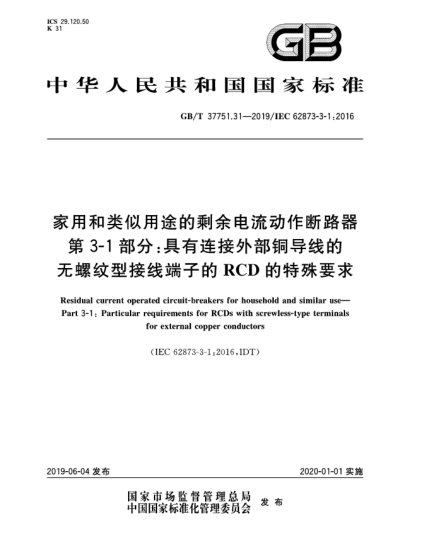 ICS 29.120.50
K 31

GB

中华人民共和国国家标准

GB/T 37751.31—2019/IEC 62873-3-1:2016

家用和类似用途的剩余电流动作断路器
第 3-1 部分:具有连接外部铜导线的
无螺纹型接线端子的 RCD 的特殊要求

Residual current operated circuit-breakers for household and similar use—
Part 3-1: Particular requirements for RCDs with screwless-type terminals
for external copper conductors

(IEC 62873-3-1:2016,IDT)

2019-06-04 发布

2020-01-01 实施

国家市场监督管理总局
中国国家标准化管理委员会 发布